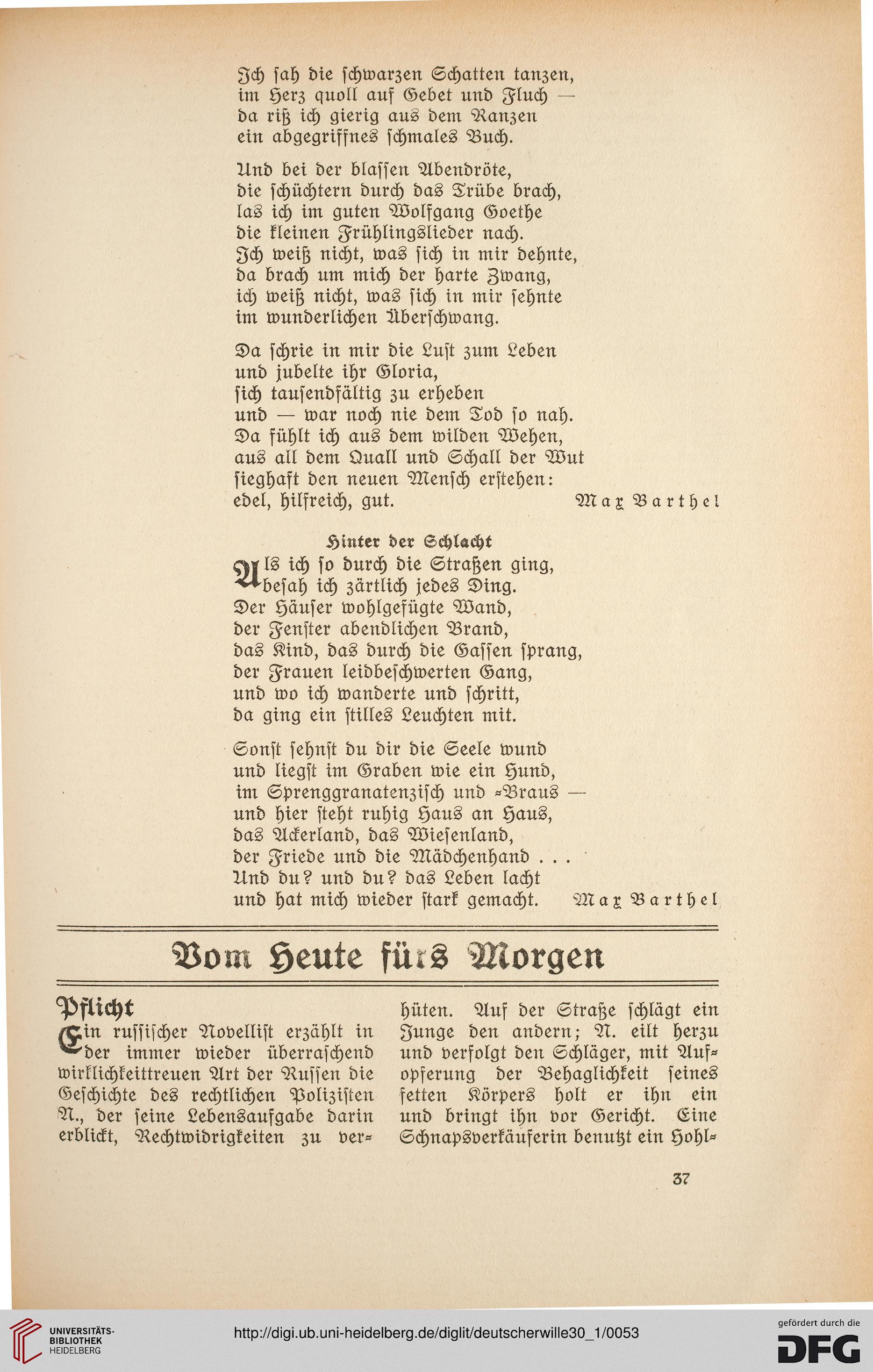 Ich sah die schwarzen Schatten tanzen,
im Herz quoll auf Gebet und Fluch —
da riß ich gierig aus dem Ranzen
ein abgegriffnes schmales Buch.

Und bei der blassen Abendröte,
die schüchtern durch das Trübe brach,
las ich im guten Wolfgang Goethe
die kleinen Frühlingslieder nach.
Ich weiß nicht, was sich in mir dehnte,
da brach um mich der harte Zwang,
ich weiß nicht, was sich in mir sehnte
im wunderlichen Überschwang.

Da schrie in mir die Lust zum Leben
und jubelte ihr Gloria,
sich tausendfältig zu erheben
und — war noch nie dem Tod so nah.
Da fühlt ich aus dem wilden Wehen,
aus all dem Quall und Schall der Wut
sieghaft den neuen Mensch erstehen:
edel, hilfreich, gut. Max Barthel

Hinter der Schlacht

Als ich so durch die Straßen ging,
besah ich zärtlich jedes Ding.
Der Häuser wohlgefügte Wand,
der Fenster abendlichen Brand,
das Kind, das durch die Gassen sprang,
der Frauen leidbeschwerten Gang,
und wo ich wanderte und schritt,
da ging ein stilles Leuchten mit.

Sonst sehnst du dir die Seele wund
und liegst im Graben wie ein Hund,
im Sprenggranatenzisch und -Braus —
und hier steht ruhig Haus an Haus,
das Ackerland, das Wiesenland,
der Friede und die Mädchenhand . . .
Und du? und du? das Leben lacht
und hat mich wieder stark gemacht. Max Barthel

Vom Heute fürs Morgen

Pflicht

Ein russischer Novellist erzählt in der immer wieder überraschend wirklichkeittreuen Art der Russen die Geschichte des rechtlichen Polizisten N., der seine Lebensaufgabe darin erblickt, Rechtwidrigkeiten zu verhüten. Auf der Straße schlägt ein Junge den andern; N. eilt herzu und verfolgt den Schläger, mit Aufopferung der Behaglichkeit seines fetten Körpers holt er ihn ein und bringt ihn vor Gericht. Eine Schnapsverkäuferin benutzt ein Hohl-

37

UNIVERSITÄTS-BIBLIOTHEK HEIDELBERG

http://digi.ub.uni-heidelberg.de/diglit/deutscherwille30_1/0053

gefördert durch die DFG